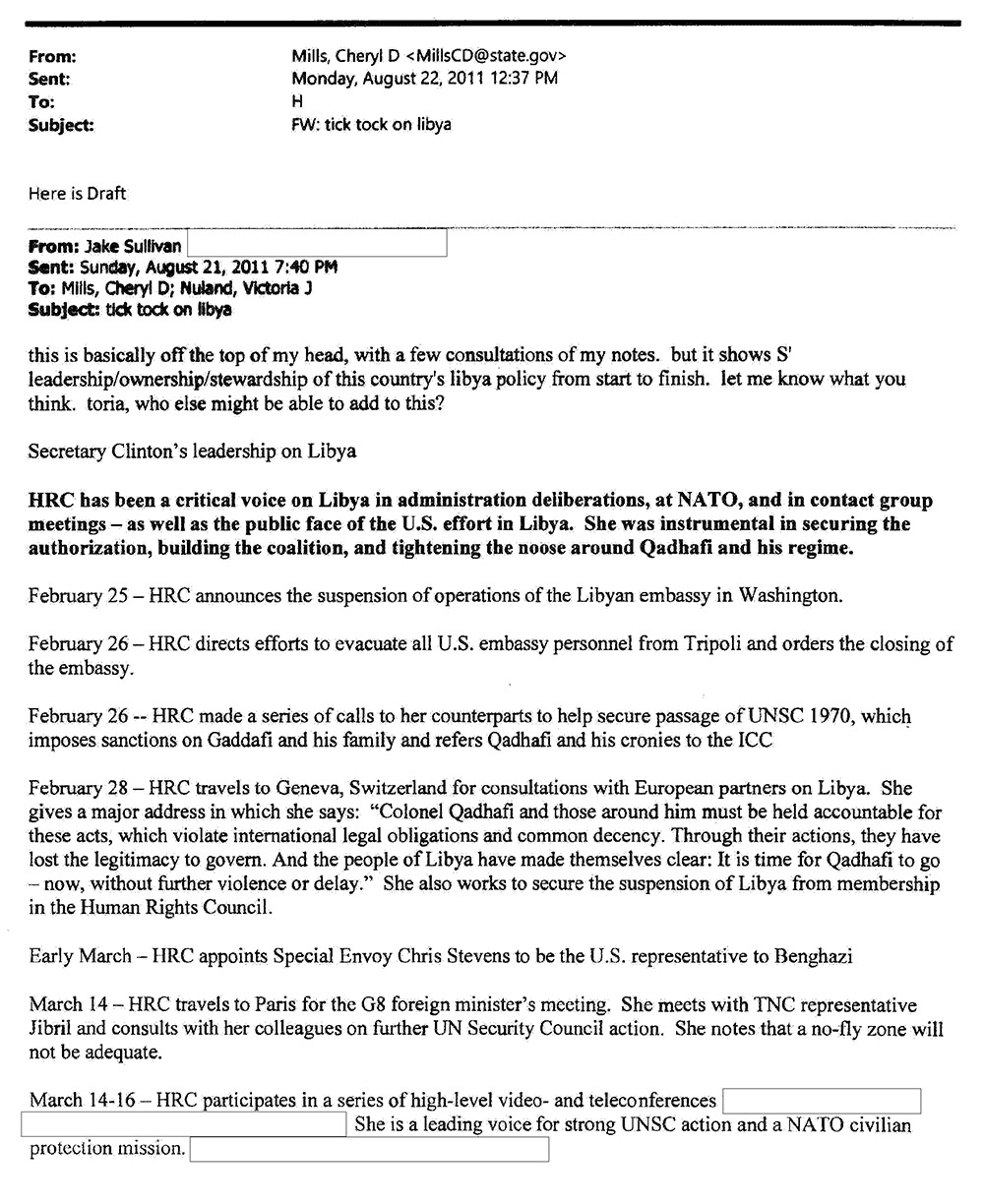 From: Mills, Cheryl D <MillsCD@state.gov>
Sent: Monday, August 22, 2011 12:37 PM
To: H
Subject: FW: tick tock on libya

Here is Draft

From: Jake Sullivan
Sent: Sunday, August 21, 2011 7:40 PM
To: Mills, Cheryl D; Nuland, Victoria J
Subject: tick tock on libya

this is basically off the top of my head, with a few consultations of my notes. but it shows S' leadership/ownership/stewardship of this country's libya policy from start to finish. let me know what you think. toria, who else might be able to add to this?

Secretary Clinton's leadership on Libya

HRC has been a critical voice on Libya in administration deliberations, at NATO, and in contact group meetings – as well as the public face of the U.S. effort in Libya. She was instrumental in securing the authorization, building the coalition, and tightening the noose around Qadhafi and his regime.

February 25 – HRC announces the suspension of operations of the Libyan embassy in Washington.

February 26 – HRC directs efforts to evacuate all U.S. embassy personnel from Tripoli and orders the closing of the embassy.

February 26 -- HRC made a series of calls to her counterparts to help secure passage of UNSC 1970, which imposes sanctions on Gaddafi and his family and refers Qadhafi and his cronies to the ICC

February 28 – HRC travels to Geneva, Switzerland for consultations with European partners on Libya. She gives a major address in which she says: "Colonel Qadhafi and those around him must be held accountable for these acts, which violate international legal obligations and common decency. Through their actions, they have lost the legitimacy to govern. And the people of Libya have made themselves clear: It is time for Qadhafi to go – now, without further violence or delay." She also works to secure the suspension of Libya from membership in the Human Rights Council.

Early March – HRC appoints Special Envoy Chris Stevens to be the U.S. representative to Benghazi

March 14 – HRC travels to Paris for the G8 foreign minister's meeting. She meets with TNC representative Jibril and consults with her colleagues on further UN Security Council action. She notes that a no-fly zone will not be adequate.

March 14-16 – HRC participates in a series of high-level video- and teleconferences She is a leading voice for strong UNSC action and a NATO civilian protection mission.